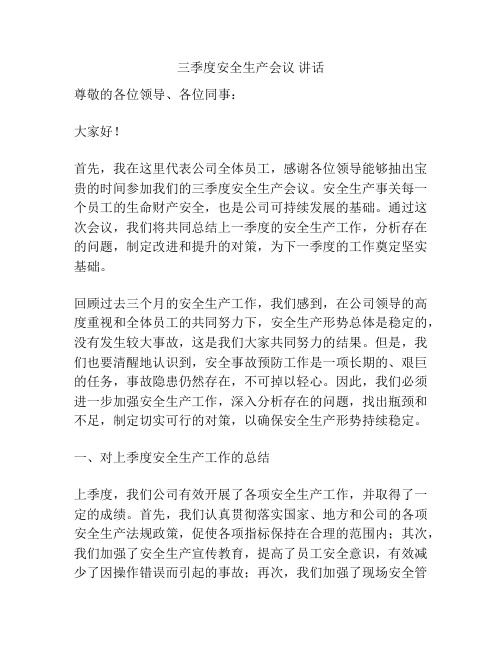 三季度安全生产会议 讲话

尊敬的各位领导、各位同事：

大家好！

首先，我在这里代表公司全体员工，感谢各位领导能够抽出宝贵的时间参加我们的三季度安全生产会议。安全生产事关每一个员工的生命财产安全，也是公司可持续发展的基础。通过这次会议，我们将共同总结上一季度的安全生产工作，分析存在的问题，制定改进和提升的对策，为下一季度的工作奠定坚实基础。

回顾过去三个月的安全生产工作，我们感到，在公司领导的高度重视和全体员工的共同努力下，安全生产形势总体是稳定的，没有发生较大事故，这是我们大家共同努力的结果。但是，我们也要清醒地认识到，安全事故预防工作是一项长期的、艰巨的任务，事故隐患仍然存在，不可掉以轻心。因此，我们必须进一步加强安全生产工作，深入分析存在的问题，找出瓶颈和不足，制定切实可行的对策，以确保安全生产形势持续稳定。

一、对上季度安全生产工作的总结

上季度，我们公司有效开展了各项安全生产工作，并取得了一定的成绩。首先，我们认真贯彻落实国家、地方和公司的各项安全生产法规政策，促使各项指标保持在合理的范围内；其次，我们加强了安全生产宣传教育，提高了员工安全意识，有效减少了因操作错误而引起的事故；再次，我们加强了现场安全管